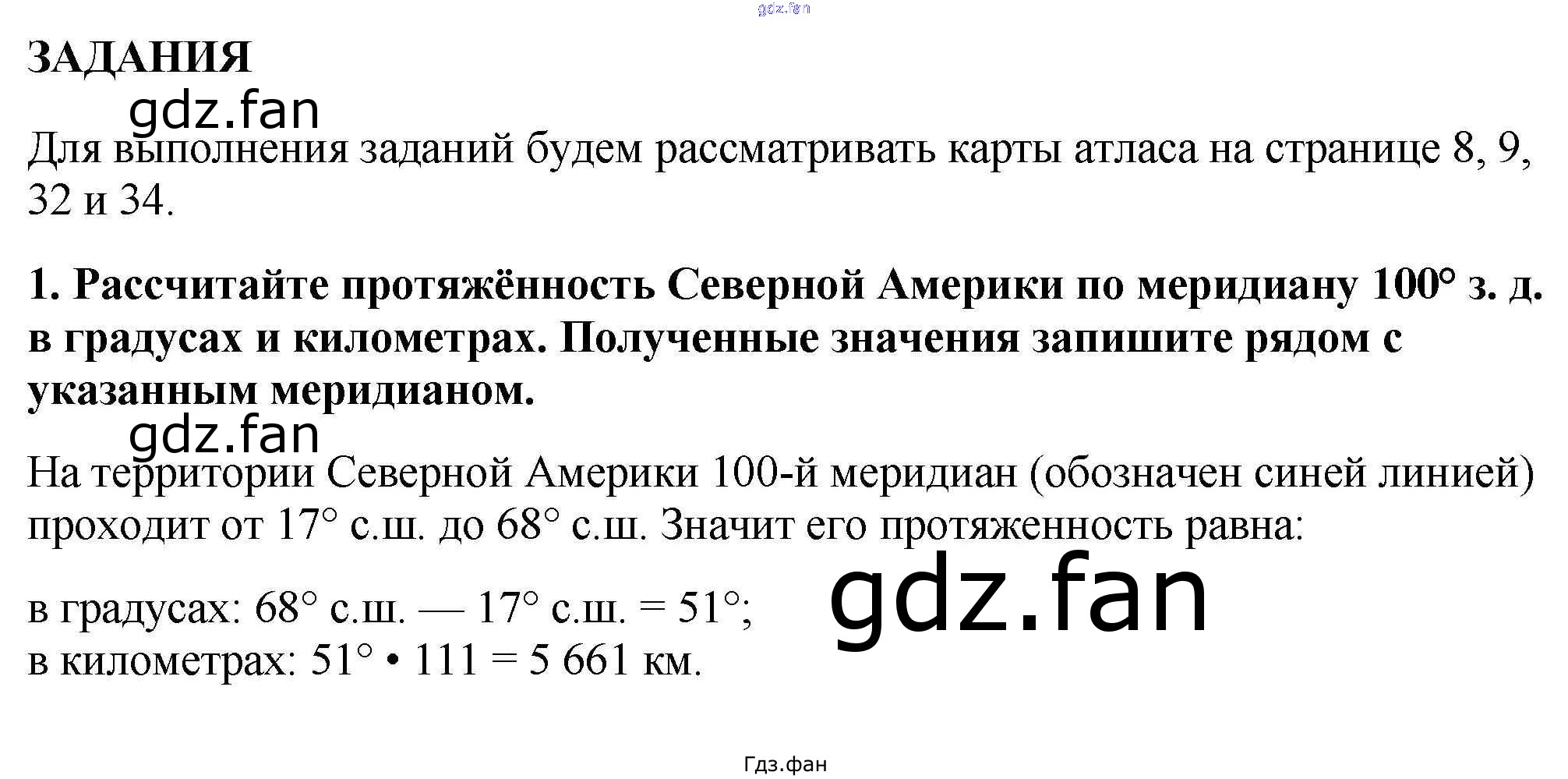 ЗАДАНИЯ

Для выполнения заданий будем рассматривать карты атласа на странице 8, 9, 32 и 34.

1. Рассчитайте протяжённость Северной Америки по меридиану 100° з. д. в градусах и километрах. Полученные значения запишите рядом с указанным меридианом.

На территории Северной Америки 100-й меридиан (обозначен синей линией) проходит от 17° с.ш. до 68° с.ш. Значит его протяженность равна:

в градусах: 68° с.ш. — 17° с.ш. = 51°;
в километрах: 51° • 111 = 5 661 км.

Гдз.фан

gdz.fan